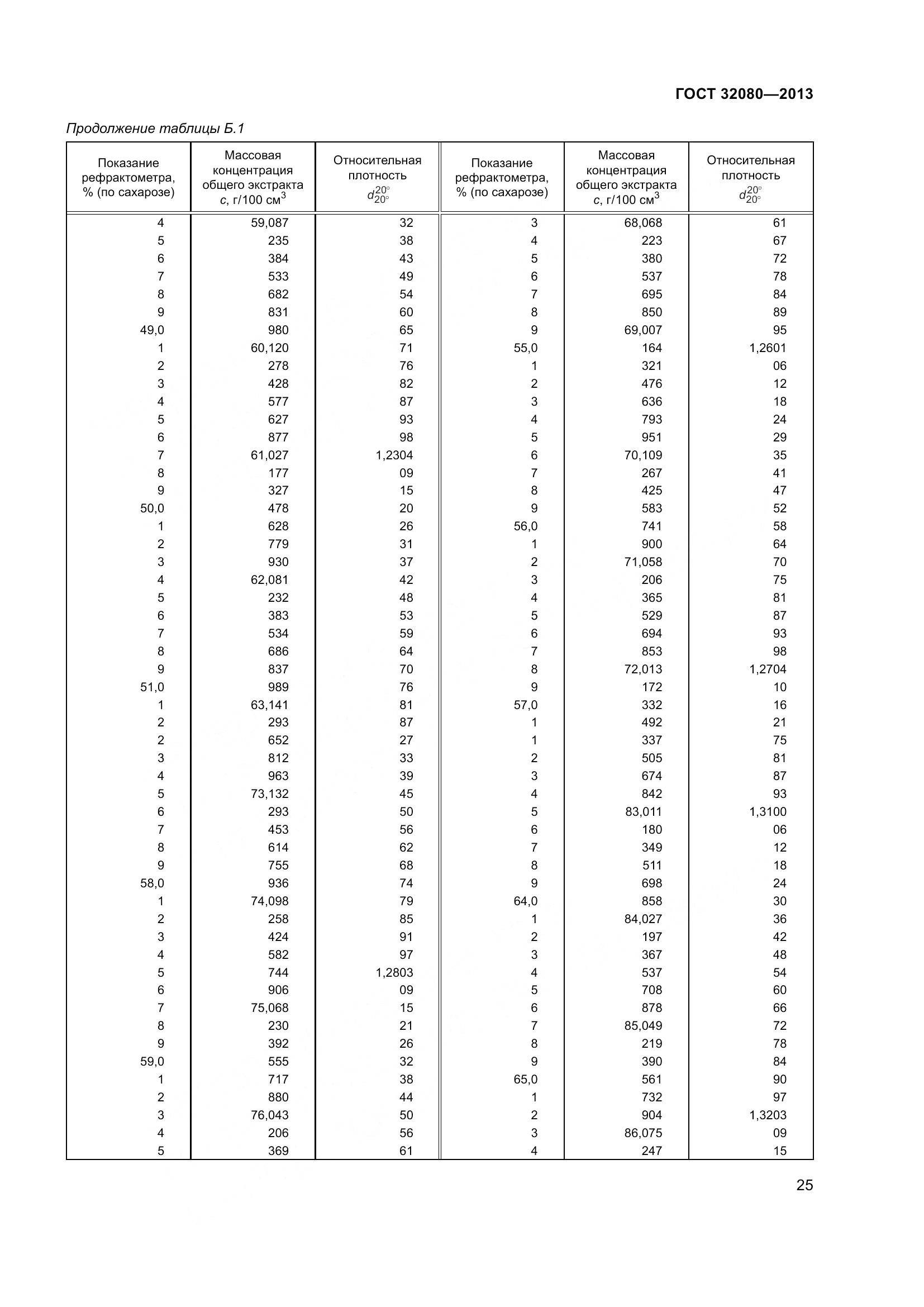 ГОСТ 32080—2013

Продолжение таблицы Б.1

| Показание рефрактометра, % (по сахарозе) | Массовая концентрация общего экстракта $c$, г/100 см$^3$ | Относительная плотность $d_{20°}^{20°}$ | Показание рефрактометра, % (по сахарозе) | Массовая концентрация общего экстракта $c$, г/100 см$^3$ | Относительная плотность $d_{20°}^{20°}$ |
|---|---|---|---|---|---|
| 4 | 59,087 | 32 | 3 | 68,068 | 61 |
| 5 | 235 | 38 | 4 | 223 | 67 |
| 6 | 384 | 43 | 5 | 380 | 72 |
| 7 | 533 | 49 | 6 | 537 | 78 |
| 8 | 682 | 54 | 7 | 695 | 84 |
| 9 | 831 | 60 | 8 | 850 | 89 |
| 49,0 | 980 | 65 | 9 | 69,007 | 95 |
| 1 | 60,120 | 71 | 55,0 | 164 | 1,2601 |
| 2 | 278 | 76 | 1 | 321 | 06 |
| 3 | 428 | 82 | 2 | 476 | 12 |
| 4 | 577 | 87 | 3 | 636 | 18 |
| 5 | 627 | 93 | 4 | 793 | 24 |
| 6 | 877 | 98 | 5 | 951 | 29 |
| 7 | 61,027 | 1,2304 | 6 | 70,109 | 35 |
| 8 | 177 | 09 | 7 | 267 | 41 |
| 9 | 327 | 15 | 8 | 425 | 47 |
| 50,0 | 478 | 20 | 9 | 583 | 52 |
| 1 | 628 | 26 | 56,0 | 741 | 58 |
| 2 | 779 | 31 | 1 | 900 | 64 |
| 3 | 930 | 37 | 2 | 71,058 | 70 |
| 4 | 62,081 | 42 | 3 | 206 | 75 |
| 5 | 232 | 48 | 4 | 365 | 81 |
| 6 | 383 | 53 | 5 | 529 | 87 |
| 7 | 534 | 59 | 6 | 694 | 93 |
| 8 | 686 | 64 | 7 | 853 | 98 |
| 9 | 837 | 70 | 8 | 72,013 | 1,2704 |
| 51,0 | 989 | 76 | 9 | 172 | 10 |
| 1 | 63,141 | 81 | 57,0 | 332 | 16 |
| 2 | 293 | 87 | 1 | 492 | 21 |
| 2 | 652 | 27 | 1 | 337 | 75 |
| 3 | 812 | 33 | 2 | 505 | 81 |
| 4 | 963 | 39 | 3 | 674 | 87 |
| 5 | 73,132 | 45 | 4 | 842 | 93 |
| 6 | 293 | 50 | 5 | 83,011 | 1,3100 |
| 7 | 453 | 56 | 6 | 180 | 06 |
| 8 | 614 | 62 | 7 | 349 | 12 |
| 9 | 755 | 68 | 8 | 511 | 18 |
| 58,0 | 936 | 74 | 9 | 698 | 24 |
| 1 | 74,098 | 79 | 64,0 | 858 | 30 |
| 2 | 258 | 85 | 1 | 84,027 | 36 |
| 3 | 424 | 91 | 2 | 197 | 42 |
| 4 | 582 | 97 | 3 | 367 | 48 |
| 5 | 744 | 1,2803 | 4 | 537 | 54 |
| 6 | 906 | 09 | 5 | 708 | 60 |
| 7 | 75,068 | 15 | 6 | 878 | 66 |
| 8 | 230 | 21 | 7 | 85,049 | 72 |
| 9 | 392 | 26 | 8 | 219 | 78 |
| 59,0 | 555 | 32 | 9 | 390 | 84 |
| 1 | 717 | 38 | 65,0 | 561 | 90 |
| 2 | 880 | 44 | 1 | 732 | 97 |
| 3 | 76,043 | 50 | 2 | 904 | 1,3203 |
| 4 | 206 | 56 | 3 | 86,075 | 09 |
| 5 | 369 | 61 | 4 | 247 | 15 |

25